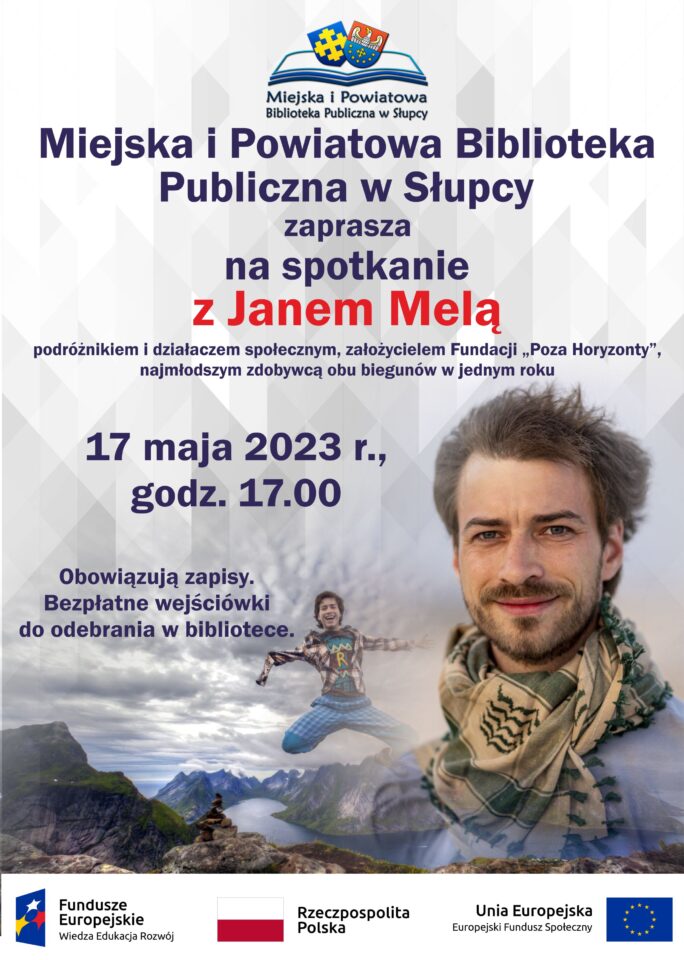 Miejska i Powiatowa
Biblioteka Publiczna w Słupcy

Miejska i Powiatowa Biblioteka Publiczna w Słupcy
zaprasza
na spotkanie
z Janem Melą

podróżnikiem i działaczem społecznym, założycielem Fundacji „Poza Horyzonty", najmłodszym zdobywcą obu biegunów w jednym roku

17 maja 2023 r.,
godz. 17.00

Obowiązują zapisy.
Bezpłatne wejściówki do odebrania w bibliotece.

Fundusze Europejskie
Wiedza Edukacja Rozwój

Rzeczpospolita Polska

Unia Europejska
Europejski Fundusz Społeczny